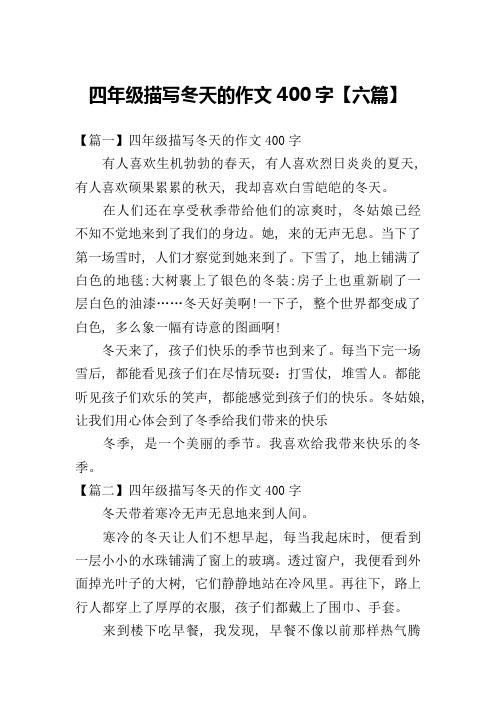 四年级描写冬天的作文 400 字【六篇】

【篇一】四年级描写冬天的作文 400 字

有人喜欢生机勃勃的春天，有人喜欢烈日炎炎的夏天，有人喜欢硕果累累的秋天，我却喜欢白雪皑皑的冬天。

在人们还在享受秋季带给他们的凉爽时，冬姑娘已经不知不觉地来到了我们的身边。她，来的无声无息。当下了第一场雪时，人们才察觉到她来到了。下雪了，地上铺满了白色的地毯;大树裹上了银色的冬装;房子上也重新刷了一层白色的油漆……冬天好美啊!一下子，整个世界都变成了白色，多么象一幅有诗意的图画啊!

冬天来了，孩子们快乐的季节也到来了。每当下完一场雪后，都能看见孩子们在尽情玩耍：打雪仗，堆雪人。都能听见孩子们欢乐的笑声，都能感觉到孩子们的快乐。冬姑娘，让我们用心体会到了冬季给我们带来的快乐

冬季，是一个美丽的季节。我喜欢给我带来快乐的冬季。

【篇二】四年级描写冬天的作文 400 字

冬天带着寒冷无声无息地来到人间。

寒冷的冬天让人们不想早起，每当我起床时，便看到一层小小的水珠铺满了窗上的玻璃。透过窗户，我便看到外面掉光叶子的大树，它们静静地站在冷风里。再往下，路上行人都穿上了厚厚的衣服，孩子们都戴上了围巾、手套。

来到楼下吃早餐，我发现，早餐不像以前那样热气腾